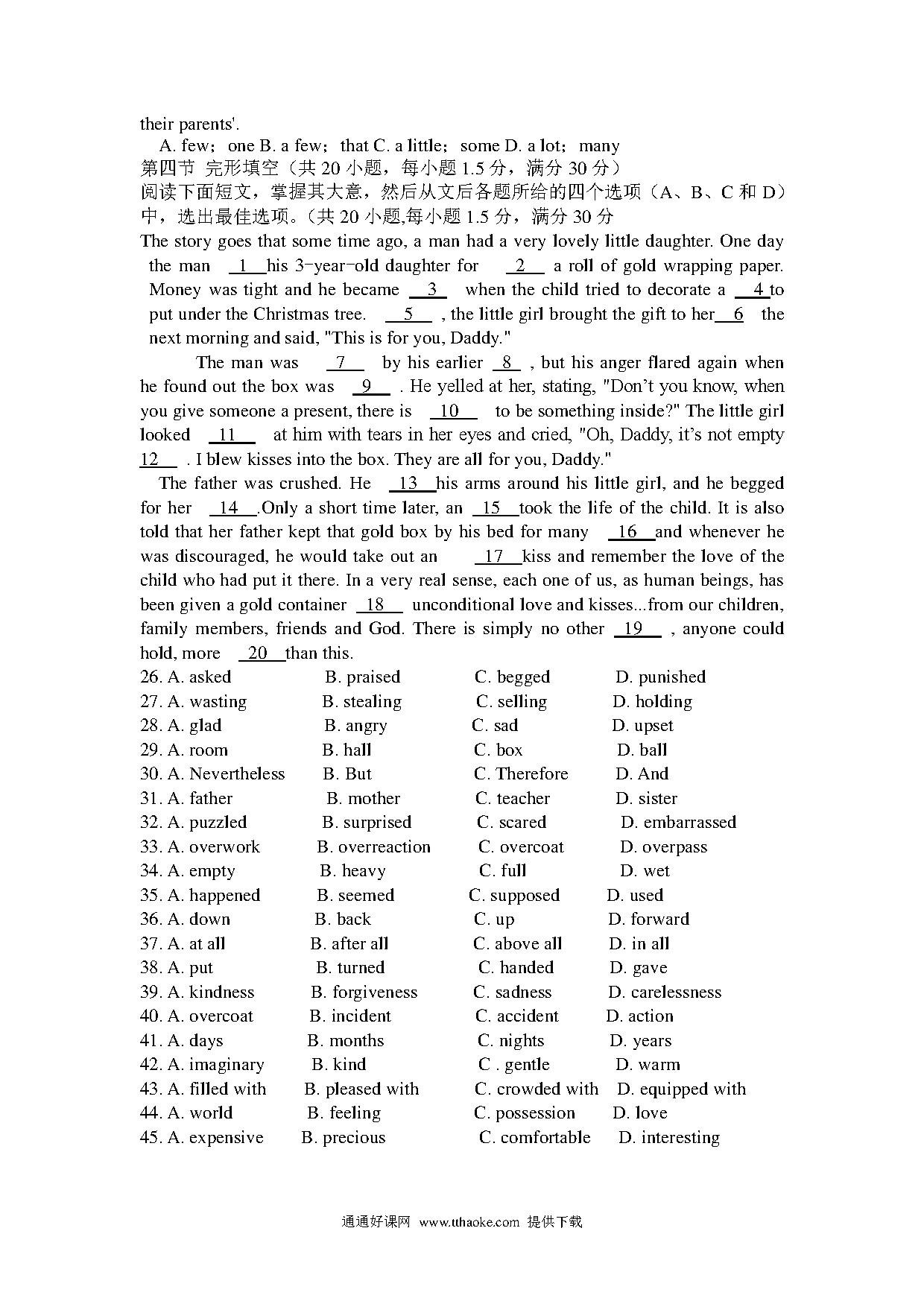 their parents'.

A. few; one B. a few; that C. a little; some D. a lot; many

第四节 完形填空（共 20 小题，每小题 1.5 分，满分 30 分）

阅读下面短文，掌握其大意，然后从文后各题所给的四个选项（A、B、C 和 D）中，选出最佳选项。（共 20 小题,每小题 1.5 分，满分 30 分

The story goes that some time ago, a man had a very lovely little daughter. One day the man __1__ his 3-year-old daughter for __2__ a roll of gold wrapping paper. Money was tight and he became __3__ when the child tried to decorate a __4__ to put under the Christmas tree. __5__ , the little girl brought the gift to her __6__ the next morning and said, "This is for you, Daddy."

The man was __7__ by his earlier __8__ , but his anger flared again when he found out the box was __9__ . He yelled at her, stating, "Don't you know, when you give someone a present, there is __10__ to be something inside?" The little girl looked __11__ at him with tears in her eyes and cried, "Oh, Daddy, it's not empty __12__ . I blew kisses into the box. They are all for you, Daddy."

The father was crushed. He __13__ his arms around his little girl, and he begged for her __14__ .Only a short time later, an __15__ took the life of the child. It is also told that her father kept that gold box by his bed for many __16__ and whenever he was discouraged, he would take out an __17__ kiss and remember the love of the child who had put it there. In a very real sense, each one of us, as human beings, has been given a gold container __18__ unconditional love and kisses...from our children, family members, friends and God. There is simply no other __19__ , anyone could hold, more __20__ than this.

26. A. asked B. praised C. begged D. punished
27. A. wasting B. stealing C. selling D. holding
28. A. glad B. angry C. sad D. upset
29. A. room B. hall C. box D. ball
30. A. Nevertheless B. But C. Therefore D. And
31. A. father B. mother C. teacher D. sister
32. A. puzzled B. surprised C. scared D. embarrassed
33. A. overwork B. overreaction C. overcoat D. overpass
34. A. empty B. heavy C. full D. wet
35. A. happened B. seemed C. supposed D. used
36. A. down B. back C. up D. forward
37. A. at all B. after all C. above all D. in all
38. A. put B. turned C. handed D. gave
39. A. kindness B. forgiveness C. sadness D. carelessness
40. A. overcoat B. incident C. accident D. action
41. A. days B. months C. nights D. years
42. A. imaginary B. kind C . gentle D. warm
43. A. filled with B. pleased with C. crowded with D. equipped with
44. A. world B. feeling C. possession D. love
45. A. expensive B. precious C. comfortable D. interesting

通通好课网 www.tthaoke.com 提供下载